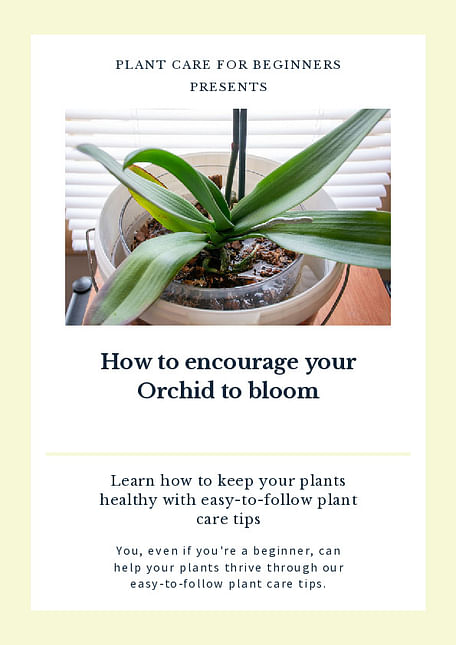 PLANT CARE FOR BEGINNERS
PRESENTS

How to encourage your Orchid to bloom

Learn how to keep your plants healthy with easy-to-follow plant care tips

You, even if you're a beginner, can help your plants thrive through our easy-to-follow plant care tips.